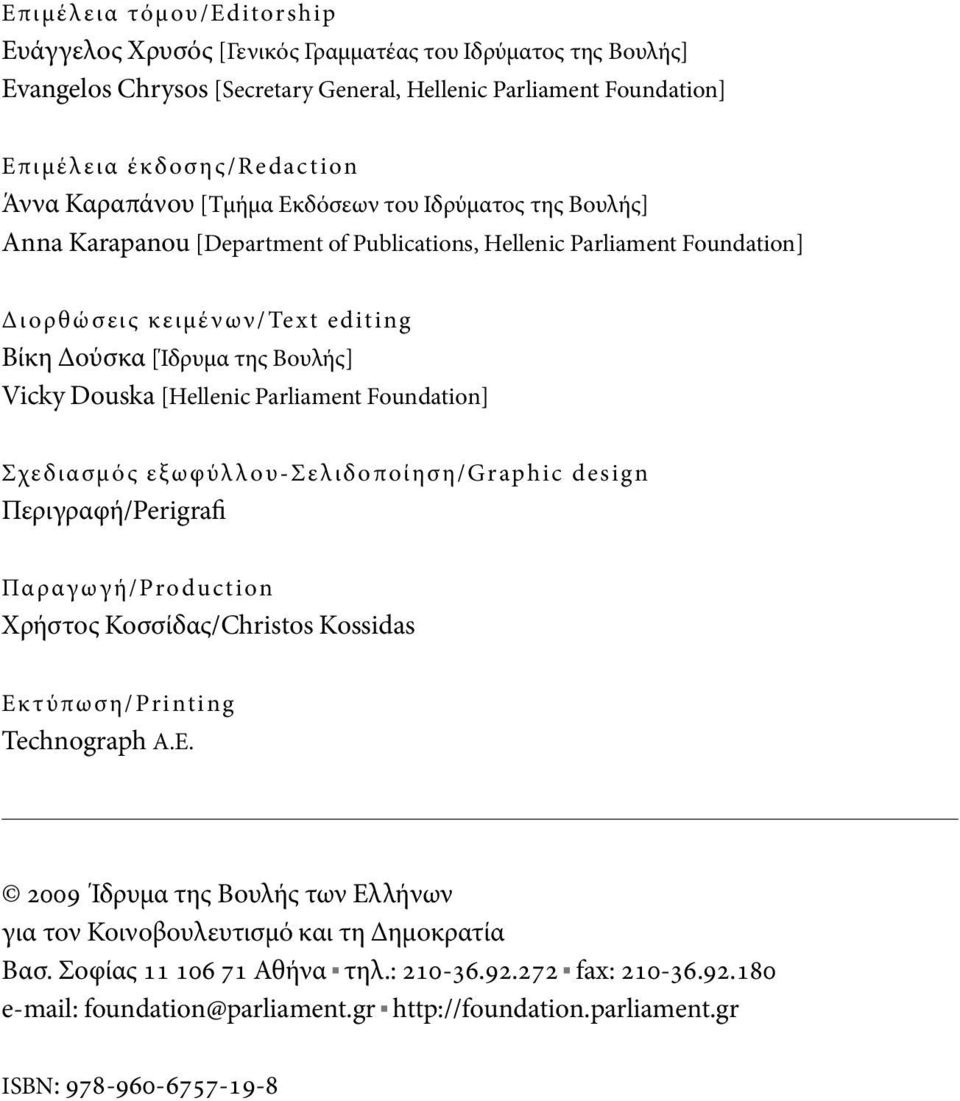 Επιμέλεια τόμου/Editorship
Ευάγγελος Χρυσός [Γενικός Γραμματέας του Ιδρύματος της Βουλής]
Evangelos Chrysos [Secretary General, Hellenic Parliament Foundation]

Επιμέλεια έκδοσης/Redaction
Άννα Καραπάνου [Τμήμα Εκδόσεων του Ιδρύματος της Βουλής]
Anna Karapanou [Department of Publications, Hellenic Parliament Foundation]

Διορθώσεις κειμένων/Text editing
Βίκη Δούσκα [Ίδρυμα της Βουλής]
Vicky Douska [Hellenic Parliament Foundation]

Σχεδιασμός εξωφύλλου-Σελιδοποίηση/Graphic design
Περιγραφή/Perigrafi

Παραγωγή/Production
Χρήστος Κοσσίδας/Christos Kossidas

Εκτύπωση/Printing
Technograph A.E.

© 2009 Ίδρυμα της Βουλής των Ελλήνων
για τον Κοινοβουλευτισμό και τη Δημοκρατία
Βασ. Σοφίας 11 106 71 Αθήνα ▪ τηλ.: 210-36.92.272 ▪ fax: 210-36.92.180
e-mail: foundation@parliament.gr ▪ http://foundation.parliament.gr

ISBN: 978-960-6757-19-8